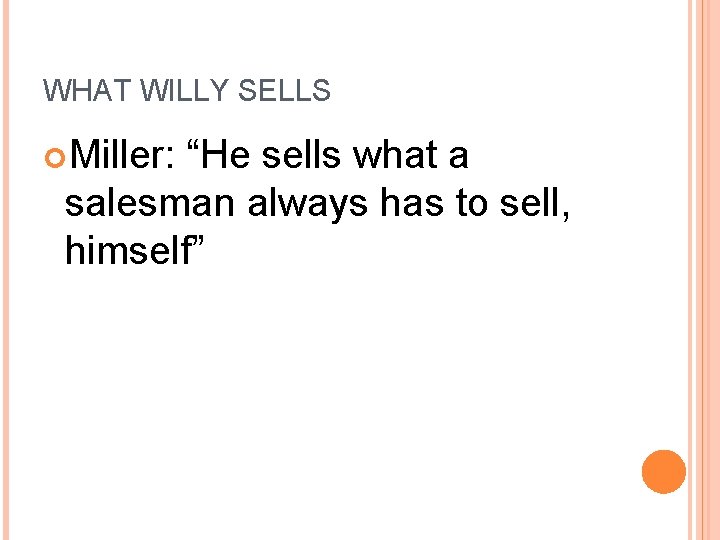 WHAT WILLY SELLS

Miller: “He sells what a salesman always has to sell, himself”